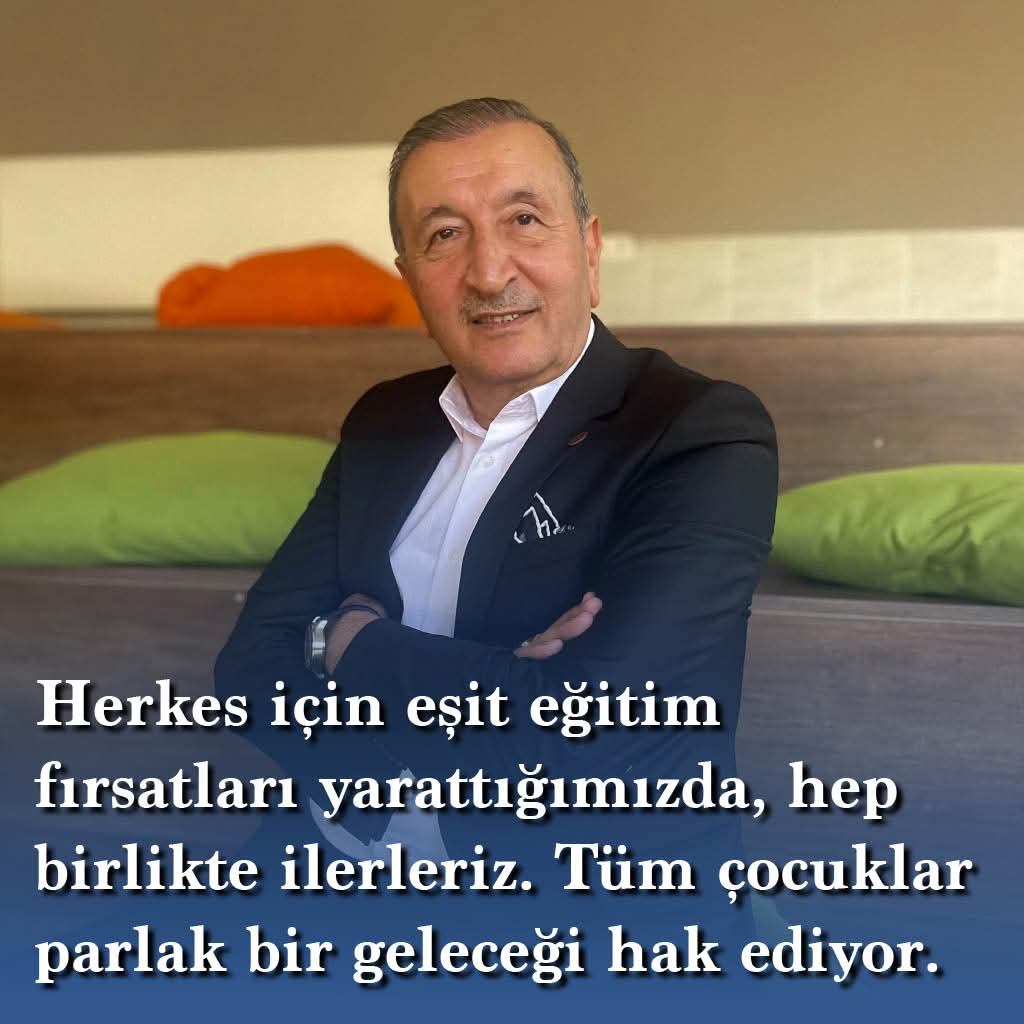 Herkes için eşit eğitim fırsatları yarattığımızda, hep birlikte ilerleriz. Tüm çocuklar parlak bir geleceği hak ediyor.